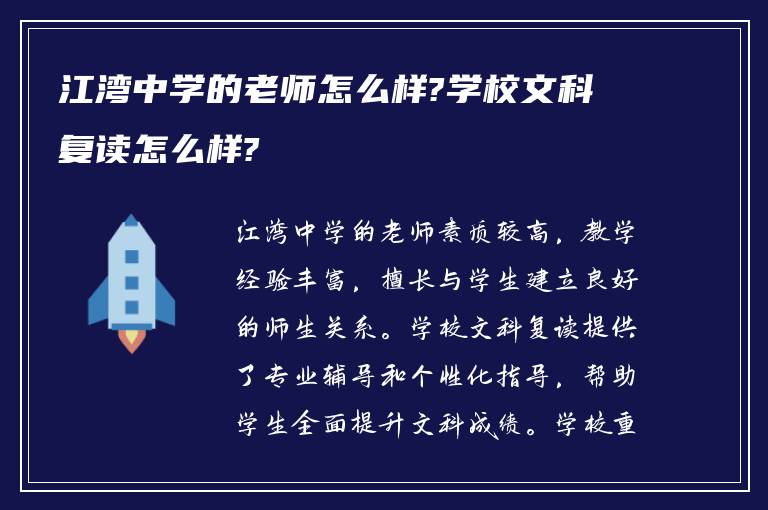 江湾中学的老师怎么样?学校文科复读怎么样?

江湾中学的老师素质较高，教学经验丰富，擅长与学生建立良好的师生关系。学校文科复读提供了专业辅导和个性化指导，帮助学生全面提升文科成绩。学校重